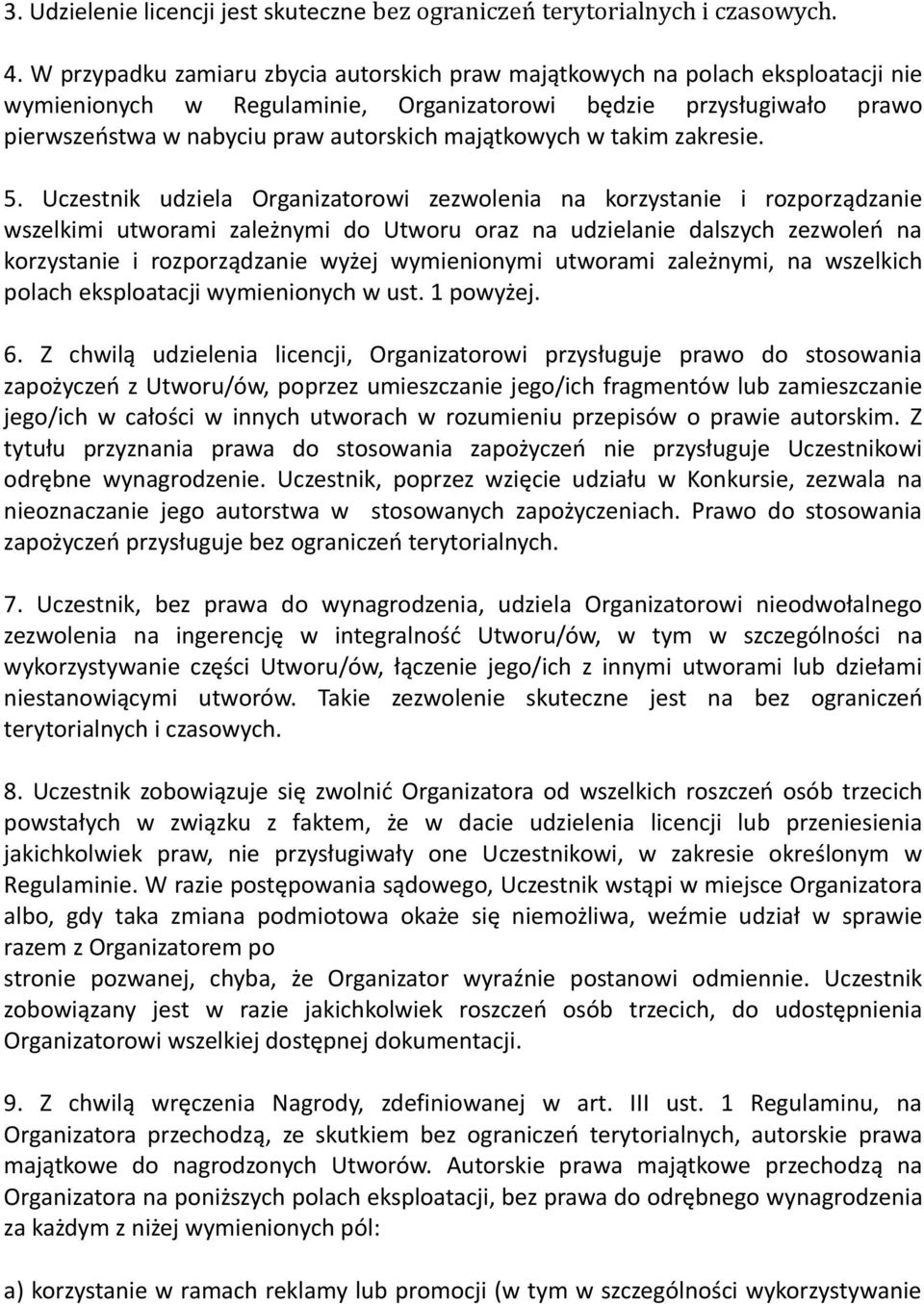 3. Udzielenie licencji jest skuteczne bez ograniczeń terytorialnych i czasowych.

4. W przypadku zamiaru zbycia autorskich praw majątkowych na polach eksploatacji nie wymienionych w Regulaminie, Organizatorowi będzie przysługiwało prawo pierwszeństwa w nabyciu praw autorskich majątkowych w takim zakresie.

5. Uczestnik udziela Organizatorowi zezwolenia na korzystanie i rozporządzanie wszelkimi utworami zależnymi do Utworu oraz na udzielanie dalszych zezwoleń na korzystanie i rozporządzanie wyżej wymienionymi utworami zależnymi, na wszelkich polach eksploatacji wymienionych w ust. 1 powyżej.

6. Z chwilą udzielenia licencji, Organizatorowi przysługuje prawo do stosowania zapożyczeń z Utworu/ów, poprzez umieszczanie jego/ich fragmentów lub zamieszczanie jego/ich w całości w innych utworach w rozumieniu przepisów o prawie autorskim. Z tytułu przyznania prawa do stosowania zapożyczeń nie przysługuje Uczestnikowi odrębne wynagrodzenie. Uczestnik, poprzez wzięcie udziału w Konkursie, zezwala na nieoznaczanie jego autorstwa w stosowanych zapożyczeniach. Prawo do stosowania zapożyczeń przysługuje bez ograniczeń terytorialnych.

7. Uczestnik, bez prawa do wynagrodzenia, udziela Organizatorowi nieodwołalnego zezwolenia na ingerencję w integralność Utworu/ów, w tym w szczególności na wykorzystywanie części Utworu/ów, łączenie jego/ich z innymi utworami lub dziełami niestanowiącymi utworów. Takie zezwolenie skuteczne jest na bez ograniczeń terytorialnych i czasowych.

8. Uczestnik zobowiązuje się zwolnić Organizatora od wszelkich roszczeń osób trzecich powstałych w związku z faktem, że w dacie udzielenia licencji lub przeniesienia jakichkolwiek praw, nie przysługiwały one Uczestnikowi, w zakresie określonym w Regulaminie. W razie postępowania sądowego, Uczestnik wstąpi w miejsce Organizatora albo, gdy taka zmiana podmiotowa okaże się niemożliwa, weźmie udział w sprawie razem z Organizatorem po
stronie pozwanej, chyba, że Organizator wyraźnie postanowi odmiennie. Uczestnik zobowiązany jest w razie jakichkolwiek roszczeń osób trzecich, do udostępnienia Organizatorowi wszelkiej dostępnej dokumentacji.

9. Z chwilą wręczenia Nagrody, zdefiniowanej w art. III ust. 1 Regulaminu, na Organizatora przechodzą, ze skutkiem bez ograniczeń terytorialnych, autorskie prawa majątkowe do nagrodzonych Utworów. Autorskie prawa majątkowe przechodzą na Organizatora na poniższych polach eksploatacji, bez prawa do odrębnego wynagrodzenia za każdym z niżej wymienionych pól:

a) korzystanie w ramach reklamy lub promocji (w tym w szczególności wykorzystywanie